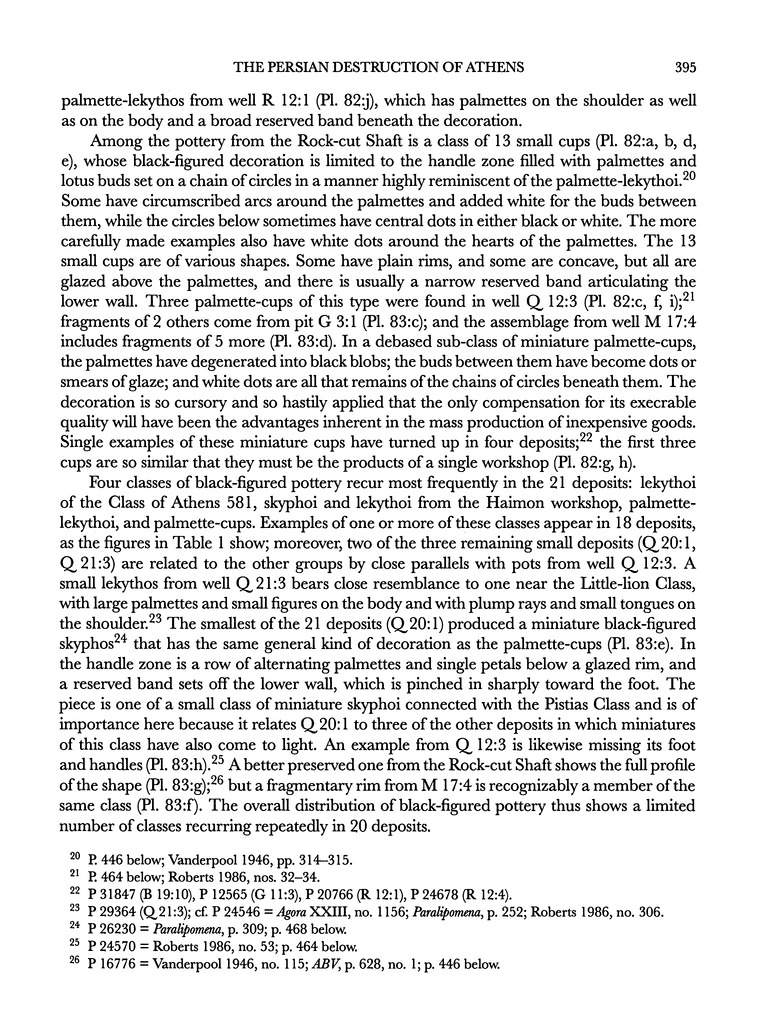 THE PERSIAN DESTRUCTION OF ATHENS 395

palmette-lekythos from well R 12:1 (Pl. 82:j), which has palmettes on the shoulder as well as on the body and a broad reserved band beneath the decoration.

Among the pottery from the Rock-cut Shaft is a class of 13 small cups (Pl. 82:a, b, d, e), whose black-figured decoration is limited to the handle zone filled with palmettes and lotus buds set on a chain of circles in a manner highly reminiscent of the palmette-lekythoi.$^{20}$ Some have circumscribed arcs around the palmettes and added white for the buds between them, while the circles below sometimes have central dots in either black or white. The more carefully made examples also have white dots around the hearts of the palmettes. The 13 small cups are of various shapes. Some have plain rims, and some are concave, but all are glazed above the palmettes, and there is usually a narrow reserved band articulating the lower wall. Three palmette-cups of this type were found in well Q 12:3 (Pl. 82:c, f, i);$^{21}$ fragments of 2 others come from pit G 3:1 (Pl. 83:c); and the assemblage from well M 17:4 includes fragments of 5 more (Pl. 83:d). In a debased sub-class of miniature palmette-cups, the palmettes have degenerated into black blobs; the buds between them have become dots or smears of glaze; and white dots are all that remains of the chains of circles beneath them. The decoration is so cursory and so hastily applied that the only compensation for its execrable quality will have been the advantages inherent in the mass production of inexpensive goods. Single examples of these miniature cups have turned up in four deposits;$^{22}$ the first three cups are so similar that they must be the products of a single workshop (Pl. 82:g, h).

Four classes of black-figured pottery recur most frequently in the 21 deposits: lekythoi of the Class of Athens 581, skyphoi and lekythoi from the Haimon workshop, palmette-lekythoi, and palmette-cups. Examples of one or more of these classes appear in 18 deposits, as the figures in Table 1 show; moreover, two of the three remaining small deposits (Q 20:1, Q 21:3) are related to the other groups by close parallels with pots from well Q 12:3. A small lekythos from well Q 21:3 bears close resemblance to one near the Little-lion Class, with large palmettes and small figures on the body and with plump rays and small tongues on the shoulder.$^{23}$ The smallest of the 21 deposits (Q 20:1) produced a miniature black-figured skyphos$^{24}$ that has the same general kind of decoration as the palmette-cups (Pl. 83:e). In the handle zone is a row of alternating palmettes and single petals below a glazed rim, and a reserved band sets off the lower wall, which is pinched in sharply toward the foot. The piece is one of a small class of miniature skyphoi connected with the Pistias Class and is of importance here because it relates Q 20:1 to three of the other deposits in which miniatures of this class have also come to light. An example from Q 12:3 is likewise missing its foot and handles (Pl. 83:h).$^{25}$ A better preserved one from the Rock-cut Shaft shows the full profile of the shape (Pl. 83:g);$^{26}$ but a fragmentary rim from M 17:4 is recognizably a member of the same class (Pl. 83:f). The overall distribution of black-figured pottery thus shows a limited number of classes recurring repeatedly in 20 deposits.

$^{20}$ P. 446 below; Vanderpool 1946, pp. 314–315.
$^{21}$ P. 464 below; Roberts 1986, nos. 32–34.
$^{22}$ P 31847 (B 19:10), P 12565 (G 11:3), P 20766 (R 12:1), P 24678 (R 12:4).
$^{23}$ P 29364 (Q 21:3); cf. P 24546 = Agora XXIII, no. 1156; Paralipomena, p. 252; Roberts 1986, no. 306.
$^{24}$ P 26230 = Paralipomena, p. 309; p. 468 below.
$^{25}$ P 24570 = Roberts 1986, no. 53; p. 464 below.
$^{26}$ P 16776 = Vanderpool 1946, no. 115; ABV, p. 628, no. 1; p. 446 below.